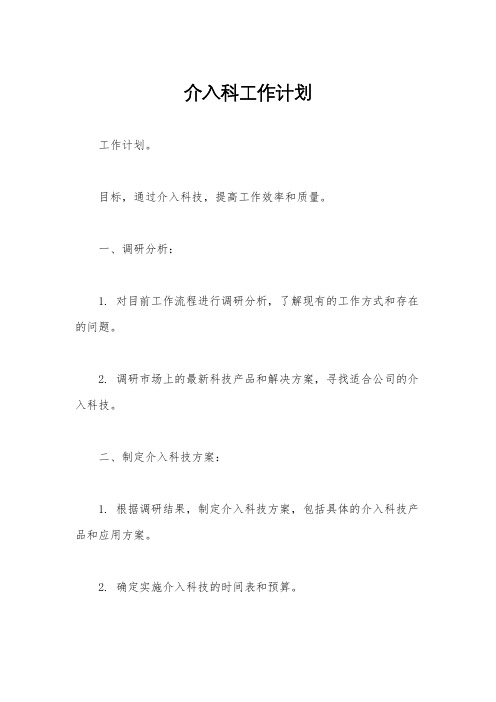 介入科工作计划

工作计划。

目标，通过介入科技，提高工作效率和质量。

一、调研分析：

1. 对目前工作流程进行调研分析，了解现有的工作方式和存在的问题。

2. 调研市场上的最新科技产品和解决方案，寻找适合公司的介入科技。

二、制定介入科技方案：

1. 根据调研结果，制定介入科技方案，包括具体的介入科技产品和应用方案。

2. 确定实施介入科技的时间表和预算。